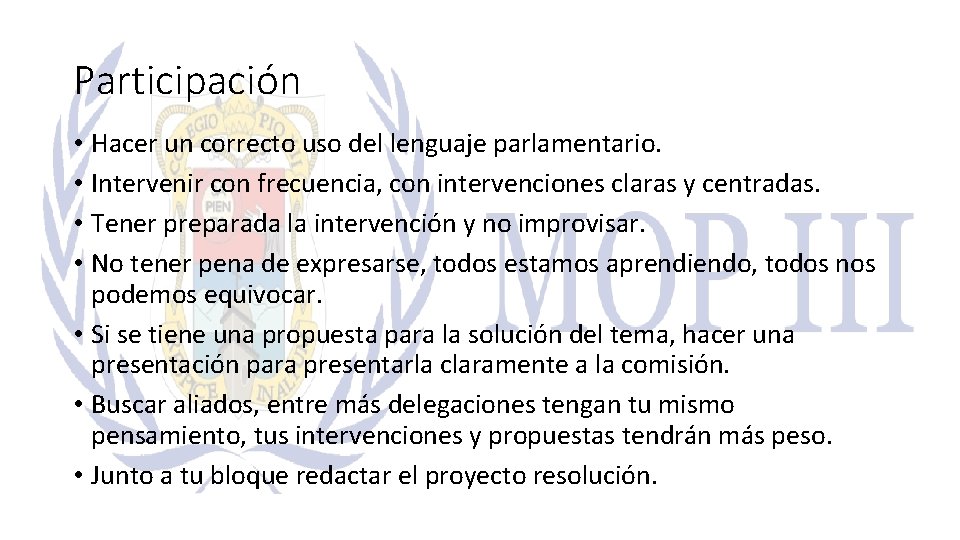 Participación

• Hacer un correcto uso del lenguaje parlamentario.
• Intervenir con frecuencia, con intervenciones claras y centradas.
• Tener preparada la intervención y no improvisar.
• No tener pena de expresarse, todos estamos aprendiendo, todos nos podemos equivocar.
• Si se tiene una propuesta para la solución del tema, hacer una presentación para presentarla claramente a la comisión.
• Buscar aliados, entre más delegaciones tengan tu mismo pensamiento, tus intervenciones y propuestas tendrán más peso.
• Junto a tu bloque redactar el proyecto resolución.

MOP III